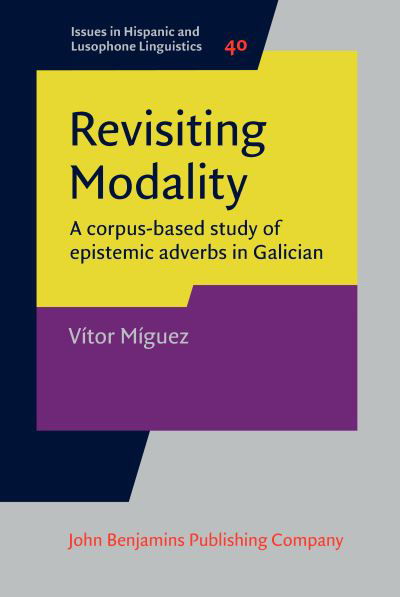 Issues in Hispanic and Lusophone Linguistics 40

Revisiting Modality

A corpus-based study of epistemic adverbs in Galician

Vítor Míguez

John Benjamins Publishing Company